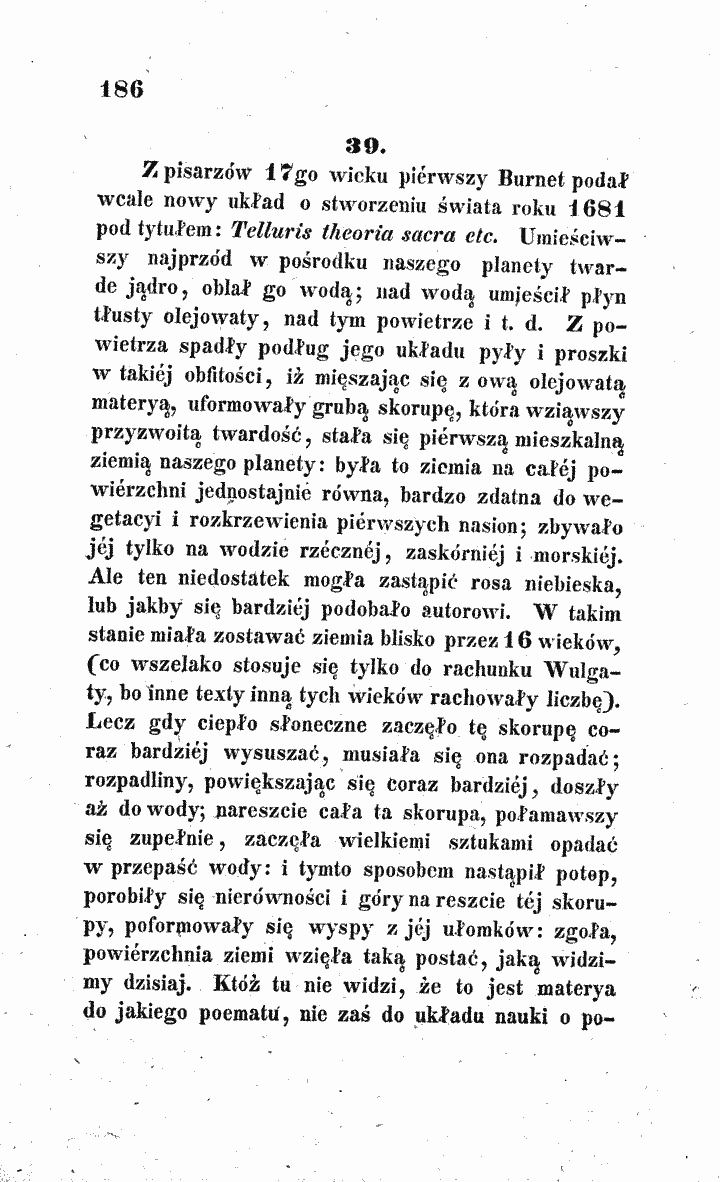 186

39.

Z pisarzów 17go wieku piérwszy Burnet podał wcale nowy układ o stworzeniu świata roku 1681 pod tytułem: Telluris theoria sacra etc. Umieściwszy najprzód w pośrodku naszego planety twarde jądro, oblał go wodą; nad wodą umieścił płyn tłusty olejowaty, nad tym powietrze i t. d. Z powietrza spadły podług jego układu pyły i proszki w takiéj obfitości, iż mięszając się z ową olejowatą materyą, uformowały grubą skorupę, która wziąwszy przyzwoitą twardość, stała się piérwszą mieszkalną ziemią naszego planety: była to ziemia na całéj powiérzchni jednostajnie równa, bardzo zdatna do wegetacyi i rozkrzewienia piérwszych nasion; zbywało jéj tylko na wodzie rzécznéj, zaskórniéj i morskiéj. Ale ten niedostatek mogła zastąpić rosa niebieska, lub jakby się bardziéj podobało autorowi. W takim stanie miała zostawać ziemia blisko przez 16 wieków, (co wszelako stosuje się tylko do rachunku Wulgaty, bo inne texty inną tych wieków rachowały liczbę). Lecz gdy ciepło słoneczne zaczęło tę skorupę coraz bardziéj wysuszać, musiała się ona rozpadać; rozpadliny, powiększając się coraz bardziéj, doszły aż do wody; nareszcie cała ta skorupa, połamawszy się zupełnie, zaczęła wielkiemi sztukami opadać w przepaść wody: i tymto sposobem nastąpił potop, porobiły się nierówności i góry na reszcie téj skorupy, poformowały się wyspy z jéj ułomków: zgoła, powiérzchnia ziemi wzięła taką postać, jaką widzimy dzisiaj. Któż tu nie widzi, że to jest materya do jakiego poematu, nie zaś do układu nauki o po-